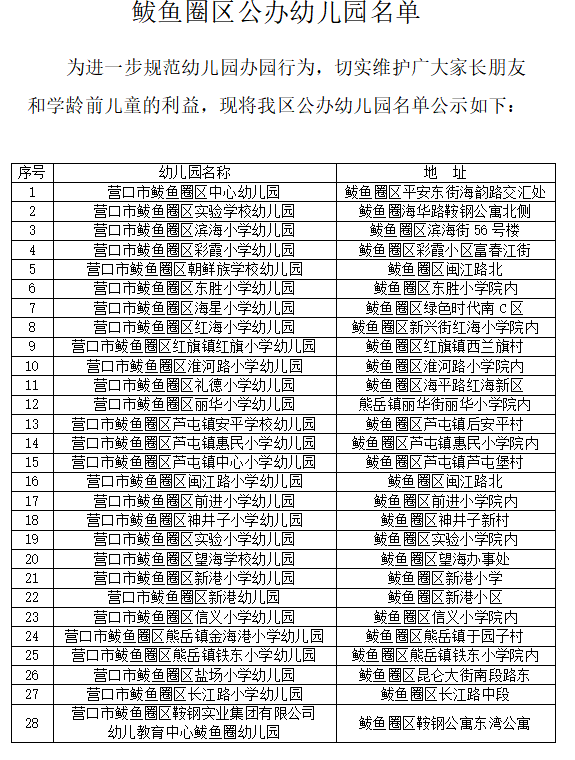 鲅鱼圈区公办幼儿园名单

为进一步规范幼儿园办园行为，切实维护广大家长朋友和学龄前儿童的利益，现将我区公办幼儿园名单公示如下：

| 序号 | 幼儿园名称 | 地　址 |
|---|---|---|
| 1 | 营口市鲅鱼圈区中心幼儿园 | 鲅鱼圈区平安东街海韵路交汇处 |
| 2 | 营口市鲅鱼圈区实验学校幼儿园 | 鲅鱼圈海华路鞍钢公寓北侧 |
| 3 | 营口市鲅鱼圈区滨海小学幼儿园 | 鲅鱼圈区滨海街 56 号楼 |
| 4 | 营口市鲅鱼圈区彩霞小学幼儿园 | 鲅鱼圈区彩霞小区富春江街 |
| 5 | 营口市鲅鱼圈区朝鲜族学校幼儿园 | 鲅鱼圈区闽江路北 |
| 6 | 营口市鲅鱼圈区东胜小学幼儿园 | 鲅鱼圈区东胜小学院内 |
| 7 | 营口市鲅鱼圈区海星小学幼儿园 | 鲅鱼圈区绿色时代南 C 区 |
| 8 | 营口市鲅鱼圈区红海小学幼儿园 | 鲅鱼圈区新兴街红海小学院内 |
| 9 | 营口市鲅鱼圈区红旗镇红旗小学幼儿园 | 鲅鱼圈区红旗镇西兰旗村 |
| 10 | 营口市鲅鱼圈区淮河路小学幼儿园 | 鲅鱼圈区淮河路小学院内 |
| 11 | 营口市鲅鱼圈区礼德小学幼儿园 | 鲅鱼圈区海平路红海新区 |
| 12 | 营口市鲅鱼圈区丽华小学幼儿园 | 熊岳镇丽华街丽华小学院内 |
| 13 | 营口市鲅鱼圈区芦屯镇安平学校幼儿园 | 鲅鱼圈区芦屯镇后安平村 |
| 14 | 营口市鲅鱼圈区芦屯镇惠民小学幼儿园 | 鲅鱼圈区芦屯镇惠民小学院内 |
| 15 | 营口市鲅鱼圈区芦屯镇中心小学幼儿园 | 鲅鱼圈区芦屯镇芦屯堡村 |
| 16 | 营口市鲅鱼圈区闽江路小学幼儿园 | 鲅鱼圈区闽江路北 |
| 17 | 营口市鲅鱼圈区前进小学幼儿园 | 鲅鱼圈区前进小学院内 |
| 18 | 营口市鲅鱼圈区神井子小学幼儿园 | 鲅鱼圈区神井子新村 |
| 19 | 营口市鲅鱼圈区实验小学幼儿园 | 鲅鱼圈区实验小学院内 |
| 20 | 营口市鲅鱼圈区望海学校幼儿园 | 鲅鱼圈区望海办事处 |
| 21 | 营口市鲅鱼圈区新港小学幼儿园 | 鲅鱼圈区新港小学 |
| 22 | 营口市鲅鱼圈区新港幼儿园 | 鲅鱼圈区新港小区 |
| 23 | 营口市鲅鱼圈区信义小学幼儿园 | 鲅鱼圈区信义小学院内 |
| 24 | 营口市鲅鱼圈区熊岳镇金海港小学幼儿园 | 鲅鱼圈区熊岳镇于园子村 |
| 25 | 营口市鲅鱼圈区熊岳镇铁东小学幼儿园 | 鲅鱼圈区熊岳镇铁东小学院内 |
| 26 | 营口市鲅鱼圈区盐场小学幼儿园 | 鲅鱼圈区昆仑大街南段路东 |
| 27 | 营口市鲅鱼圈区长江路小学幼儿园 | 鲅鱼圈区长江路中段 |
| 28 | 营口市鲅鱼圈区鞍钢实业集团有限公司幼儿教育中心鲅鱼圈幼儿园 | 鲅鱼圈区鞍钢公寓东湾公寓 |